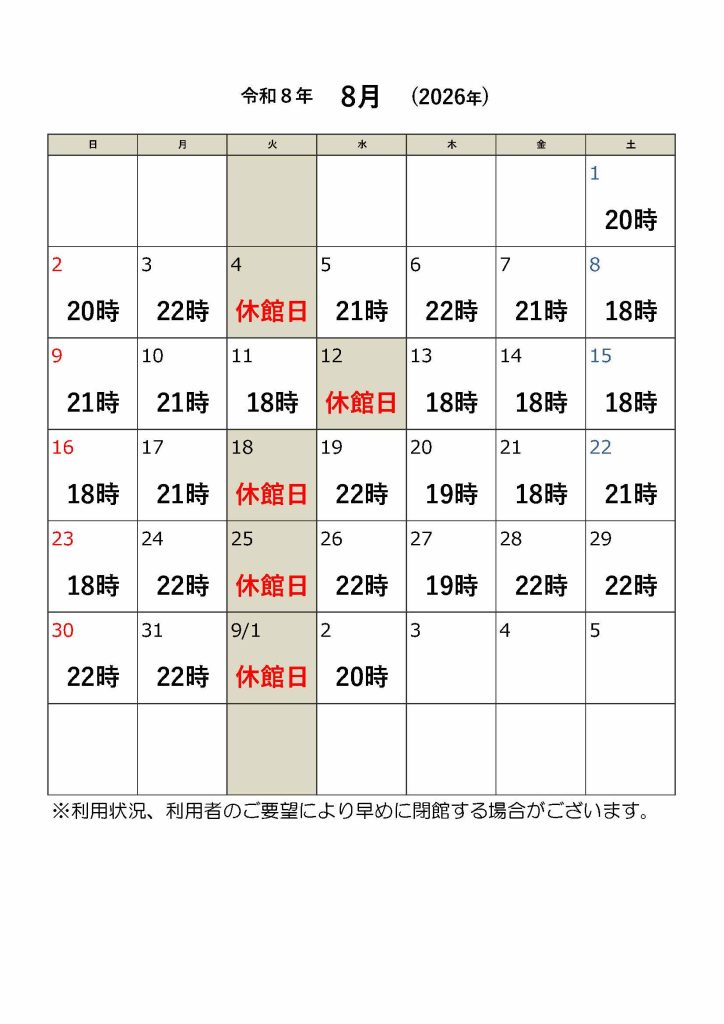 令和８年　8月　(2026年)

| 日 | 月 | 火 | 水 | 木 | 金 | 土 |
|---|---|---|---|---|---|---|
|  |  |  |  |  |  | 1 20時 |
| 2 20時 | 3 22時 | 4 休館日 | 5 21時 | 6 22時 | 7 21時 | 8 18時 |
| 9 21時 | 10 21時 | 11 18時 | 12 休館日 | 13 18時 | 14 18時 | 15 18時 |
| 16 18時 | 17 21時 | 18 休館日 | 19 22時 | 20 19時 | 21 18時 | 22 21時 |
| 23 18時 | 24 22時 | 25 休館日 | 26 22時 | 27 19時 | 28 22時 | 29 22時 |
| 30 22時 | 31 22時 | 9/1 休館日 | 2 20時 | 3 | 4 | 5 |
|  |  |  |  |  |  |  |

※利用状況、利用者のご要望により早めに閉館する場合がございます。